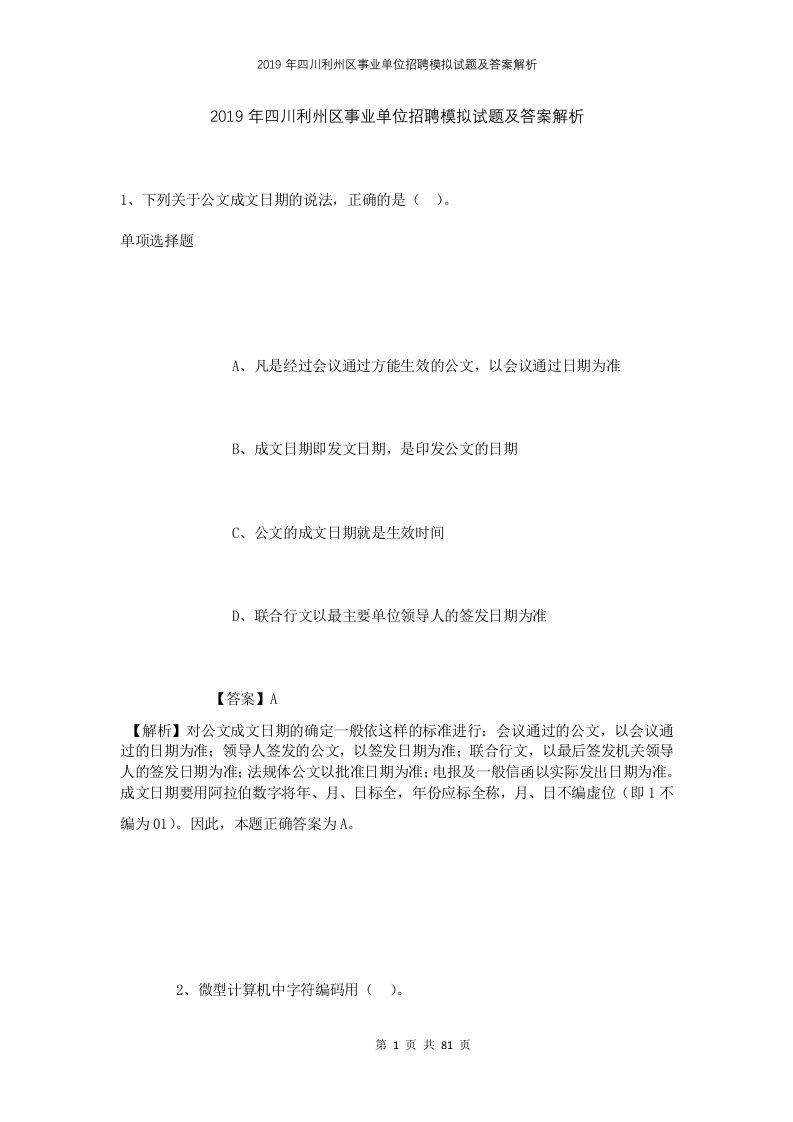 2019 年四川利州区事业单位招聘模拟试题及答案解析

2019 年四川利州区事业单位招聘模拟试题及答案解析

1、下列关于公文成文日期的说法，正确的是（ ）。

单项选择题

A、凡是经过会议通过方能生效的公文，以会议通过日期为准

B、成文日期即发文日期，是印发公文的日期

C、公文的成文日期就是生效时间

D、联合行文以最主要单位领导人的签发日期为准

【答案】A

【解析】对公文成文日期的确定一般依这样的标准进行：会议通过的公文，以会议通过的日期为准；领导人签发的公文，以签发日期为准；联合行文，以最后签发机关领导人的签发日期为准；法规体公文以批准日期为准；电报及一般信函以实际发出日期为准。成文日期要用阿拉伯数字将年、月、日标全，年份应标全称，月、日不编虚位（即 1 不编为 01）。因此，本题正确答案为 A。

2、微型计算机中字符编码用（ ）。

第 1 页 共 81 页